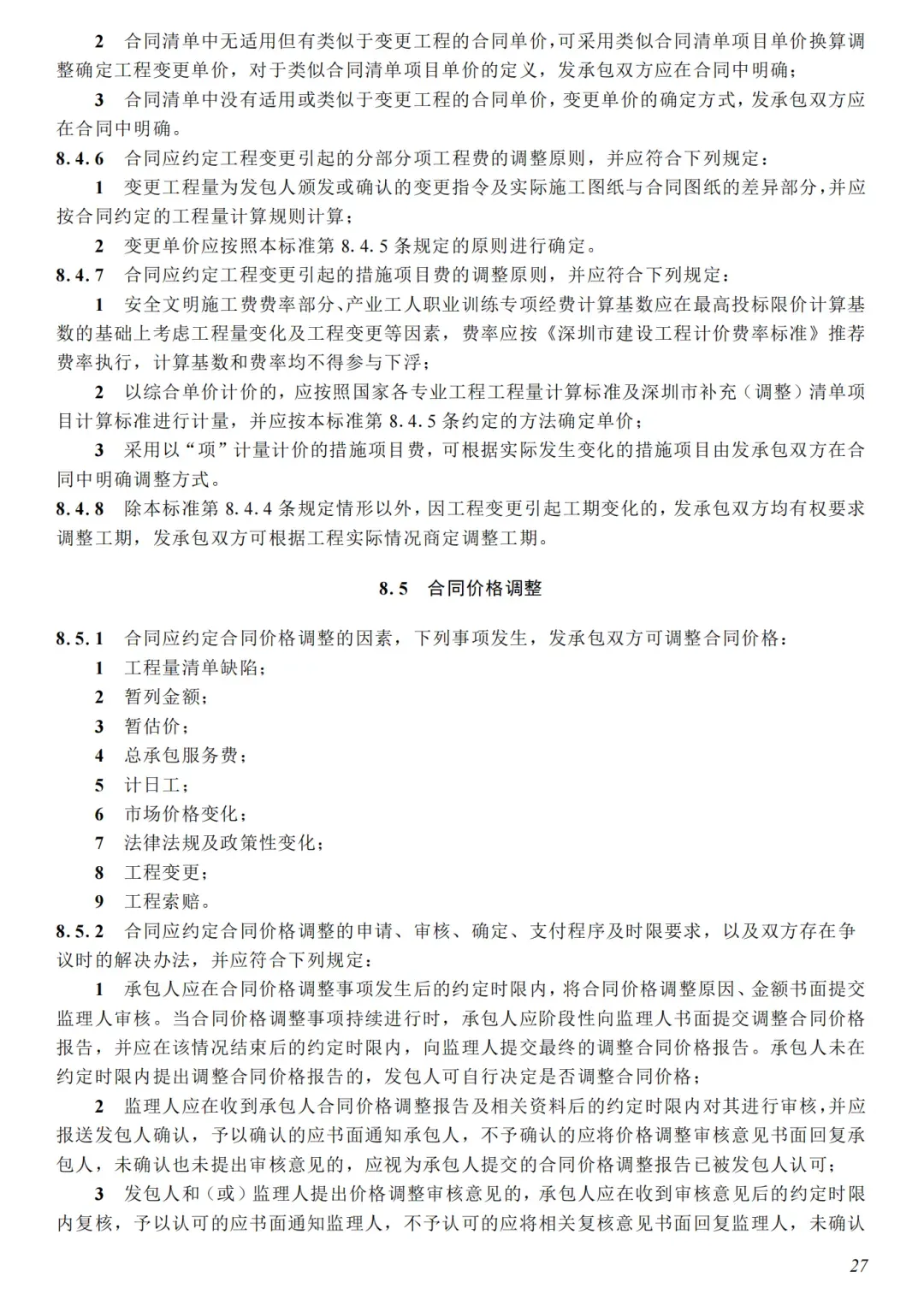 2 合同清单中无适用但有类似于变更工程的合同单价，可采用类似合同清单项目单价换算调整确定工程变更单价，对于类似合同清单项目单价的定义，发承包双方应在合同中明确；

3 合同清单中没有适用或类似于变更工程的合同单价，变更单价的确定方式，发承包双方应在合同中明确。

8.4.6 合同应约定工程变更引起的分部分项工程费的调整原则，并应符合下列规定：

1 变更工程量为发包人颁发或确认的变更指令及实际施工图纸与合同图纸的差异部分，并应按合同约定的工程量计算规则计算；

2 变更单价应按照本标准第 8.4.5 条规定的原则进行确定。

8.4.7 合同应约定工程变更引起的措施项目费的调整原则，并应符合下列规定：

1 安全文明施工费费率部分、产业工人职业训练专项经费计算基数应在最高投标限价计算基数的基础上考虑工程量变化及工程变更等因素，费率应按《深圳市建设工程计价费率标准》推荐费率执行，计算基数和费率均不得参与下浮；

2 以综合单价计价的，应按照国家各专业工程工程量计算标准及深圳市补充（调整）清单项目计算标准进行计量，并应按本标准第 8.4.5 条约定的方法确定单价；

3 采用以“项”计量计价的措施项目费，可根据实际发生变化的措施项目由发承包双方在合同中明确调整方式。

8.4.8 除本标准第 8.4.4 条规定情形以外，因工程变更引起工期变化的，发承包双方均有权要求调整工期，发承包双方可根据工程实际情况商定调整工期。

8.5 合同价格调整

8.5.1 合同应约定合同价格调整的因素，下列事项发生，发承包双方可调整合同价格：

1 工程量清单缺陷；

2 暂列金额；

3 暂估价；

4 总承包服务费；

5 计日工；

6 市场价格变化；

7 法律法规及政策性变化；

8 工程变更；

9 工程索赔。

8.5.2 合同应约定合同价格调整的申请、审核、确定、支付程序及时限要求，以及双方存在争议时的解决办法，并应符合下列规定：

1 承包人应在合同价格调整事项发生后的约定时限内，将合同价格调整原因、金额书面提交监理人审核。当合同价格调整事项持续进行时，承包人应阶段性向监理人书面提交调整合同价格报告，并应在该情况结束后的约定时限内，向监理人提交最终的调整合同价格报告。承包人未在约定时限内提出调整合同价格报告的，发包人可自行决定是否调整合同价格；

2 监理人应在收到承包人合同价格调整报告及相关资料后的约定时限内对其进行审核，并应报送发包人确认，予以确认的应书面通知承包人，不予确认的应将价格调整审核意见书面回复承包人，未确认也未提出审核意见的，应视为承包人提交的合同价格调整报告已被发包人认可；

3 发包人和（或）监理人提出价格调整审核意见的，承包人应在收到审核意见后的约定时限内复核，予以认可的应书面通知监理人，不予认可的应将相关复核意见书面回复监理人，未确认

27